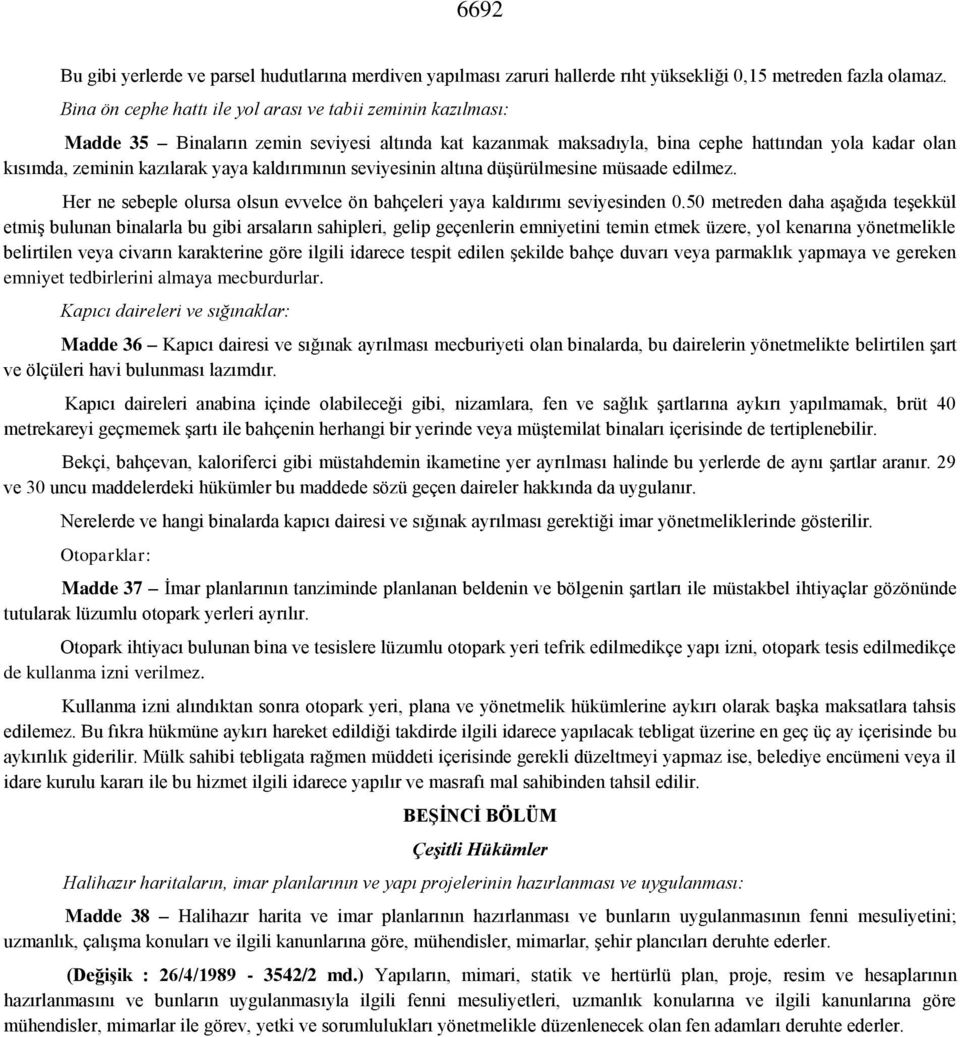 6692

Bu gibi yerlerde ve parsel hudutlarına merdiven yapılması zaruri hallerde rıht yüksekliği 0,15 metreden fazla olamaz.

Bina ön cephe hattı ile yol arası ve tabii zeminin kazılması:

Madde 35 – Binaların zemin seviyesi altında kat kazanmak maksadıyla, bina cephe hattından yola kadar olan kısımda, zeminin kazılarak yaya kaldırımının seviyesinin altına düşürülmesine müsaade edilmez.

Her ne sebeple olursa olsun evvelce ön bahçeleri yaya kaldırımı seviyesinden 0.50 metreden daha aşağıda teşekkül etmiş bulunan binalarla bu gibi arsaların sahipleri, gelip geçenlerin emniyetini temin etmek üzere, yol kenarına yönetmelikle belirtilen veya civarın karakterine göre ilgili idarece tespit edilen şekilde bahçe duvarı veya parmaklık yapmaya ve gereken emniyet tedbirlerini almaya mecburdurlar.

Kapıcı daireleri ve sığınaklar:

Madde 36 – Kapıcı dairesi ve sığınak ayrılması mecburiyeti olan binalarda, bu dairelerin yönetmelikte belirtilen şart ve ölçüleri havi bulunması lazımdır.

Kapıcı daireleri anabina içinde olabileceği gibi, nizamlara, fen ve sağlık şartlarına aykırı yapılmamak, brüt 40 metrekareyi geçmemek şartı ile bahçenin herhangi bir yerinde veya müştemilat binaları içerisinde de tertiplenebilir.

Bekçi, bahçevan, kaloriferci gibi müstahdemin ikametine yer ayrılması halinde bu yerlerde de aynı şartlar aranır. 29 ve 30 uncu maddelerdeki hükümler bu maddede sözü geçen daireler hakkında da uygulanır.

Nerelerde ve hangi binalarda kapıcı dairesi ve sığınak ayrılması gerektiği imar yönetmeliklerinde gösterilir.

Otoparklar:

Madde 37 – İmar planlarının tanziminde planlanan beldenin ve bölgenin şartları ile müstakbel ihtiyaçlar gözönünde tutularak lüzumlu otopark yerleri ayrılır.

Otopark ihtiyacı bulunan bina ve tesislere lüzumlu otopark yeri tefrik edilmedikçe yapı izni, otopark tesis edilmedikçe de kullanma izni verilmez.

Kullanma izni alındıktan sonra otopark yeri, plana ve yönetmelik hükümlerine aykırı olarak başka maksatlara tahsis edilemez. Bu fıkra hükmüne aykırı hareket edildiği takdirde ilgili idarece yapılacak tebligat üzerine en geç üç ay içerisinde bu aykırılık giderilir. Mülk sahibi tebligata rağmen müddeti içerisinde gerekli düzeltmeyi yapmaz ise, belediye encümeni veya il idare kurulu kararı ile bu hizmet ilgili idarece yapılır ve masrafı mal sahibinden tahsil edilir.

BEŞİNCİ BÖLÜM

Çeşitli Hükümler

Halihazır haritaların, imar planlarının ve yapı projelerinin hazırlanması ve uygulanması:

Madde 38 – Halihazır harita ve imar planlarının hazırlanması ve bunların uygulanmasının fenni mesuliyetini; uzmanlık, çalışma konuları ve ilgili kanunlarına göre, mühendisler, mimarlar, şehir plancıları deruhte ederler.

(Değişik : 26/4/1989 - 3542/2 md.) Yapıların, mimari, statik ve hertürlü plan, proje, resim ve hesaplarının hazırlanmasını ve bunların uygulanmasıyla ilgili fenni mesuliyetleri, uzmanlık konularına ve ilgili kanunlarına göre mühendisler, mimarlar ile görev, yetki ve sorumlulukları yönetmelikle düzenlenecek olan fen adamları deruhte ederler.